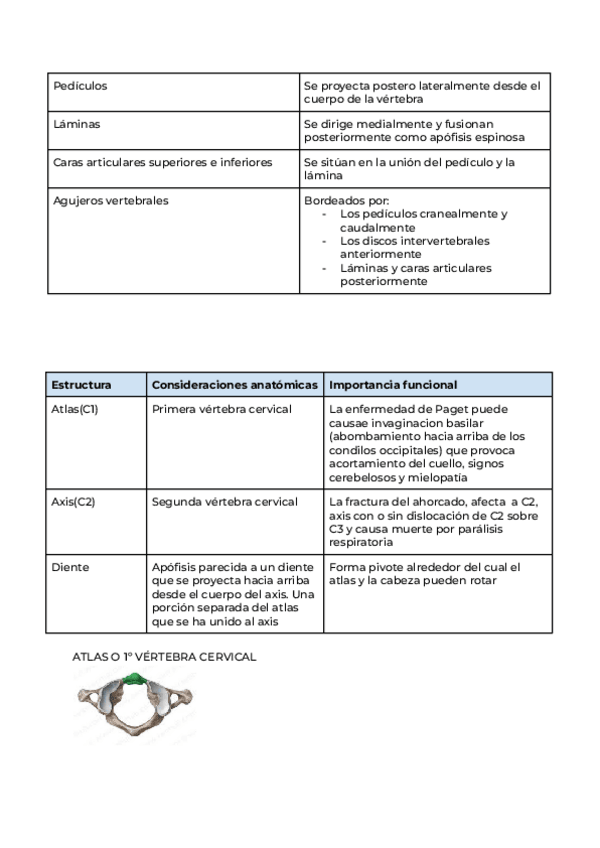 | Pedículos | Se proyecta postero lateralmente desde el cuerpo de la vértebra |
|---|---|
| Láminas | Se dirige medialmente y fusionan posteriormente como apófisis espinosa |
| Caras articulares superiores e inferiores | Se sitúan en la unión del pedículo y la lámina |
| Agujeros vertebrales | Bordeados por: - Los pedículos cranealmente y caudalmente - Los discos intervertebrales anteriormente - Láminas y caras articulares posteriormente |

| Estructura | Consideraciones anatómicas | Importancia funcional |
|---|---|---|
| Atlas(C1) | Primera vértebra cervical | La enfermedad de Paget puede causae invaginacion basilar (abombamiento hacia arriba de los condilos occipitales) que provoca acortamiento del cuello, signos cerebelosos y mielopatía |
| Axis(C2) | Segunda vértebra cervical | La fractura del ahorcado, afecta a C2, axis con o sin dislocación de C2 sobre C3 y causa muerte por parálisis respiratoria |
| Diente | Apófisis parecida a un diente que se proyecta hacia arriba desde el cuerpo del axis. Una porción separada del atlas que se ha unido al axis | Forma pivote alrededor del cual el atlas y la cabeza pueden rotar |

ATLAS O 1º VÉRTEBRA CERVICAL